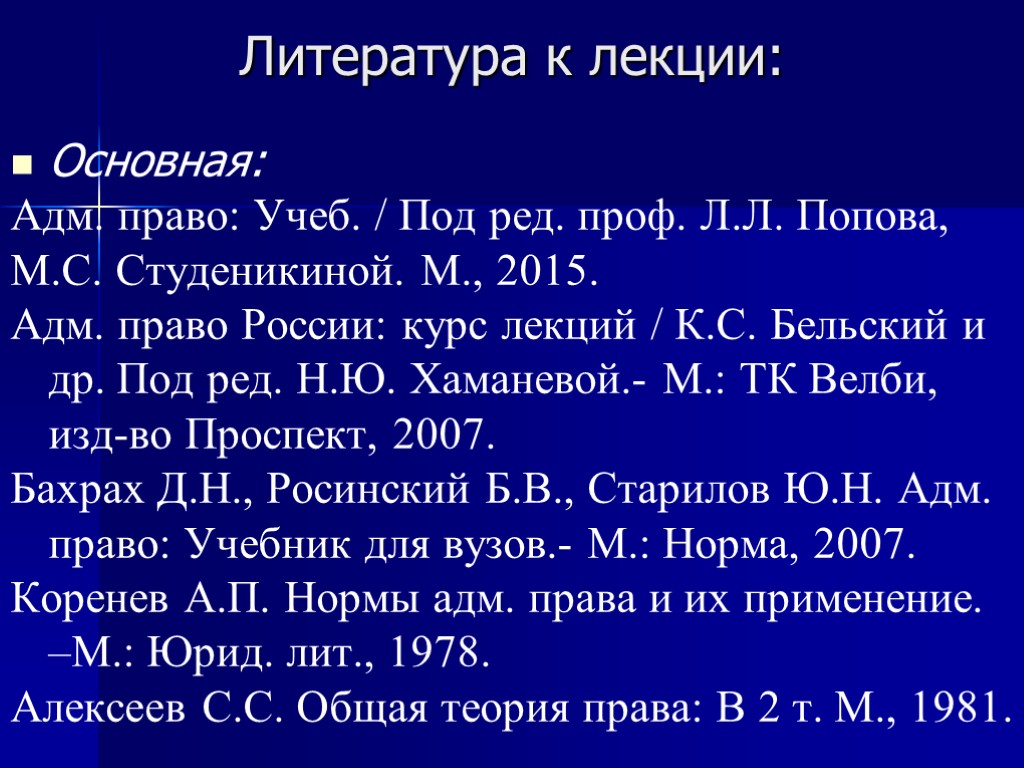 Литература к лекции:

Основная:

Адм. право: Учеб. / Под ред. проф. Л.Л. Попова, М.С. Студеникиной. М., 2015.

Адм. право России: курс лекций / К.С. Бельский и др. Под ред. Н.Ю. Хаманевой.- М.: ТК Велби, изд-во Проспект, 2007.

Бахрах Д.Н., Росинский Б.В., Старилов Ю.Н. Адм. право: Учебник для вузов.- М.: Норма, 2007.

Коренев А.П. Нормы адм. права и их применение. –М.: Юрид. лит., 1978.

Алексеев С.С. Общая теория права: В 2 т. М., 1981.